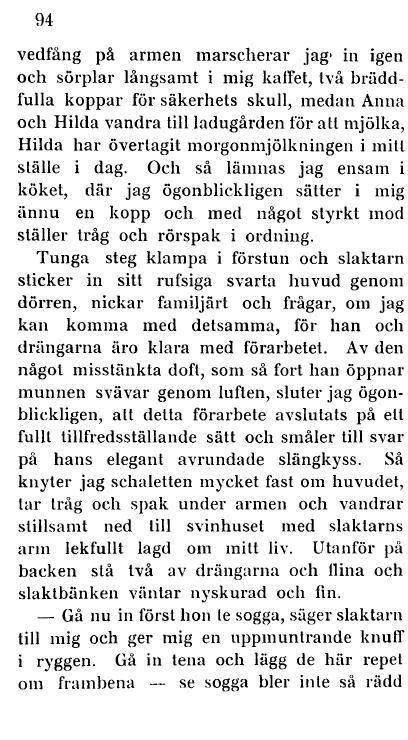 94

vedfång på armen marscherar jag in igen och sörplar långsamt i mig kaffet, två bräddfulla koppar för säkerhets skull, medan Anna och Hilda vandra till ladugården för att mjölka, Hilda har övertagit morgonmjölkningen i mitt ställe i dag. Och så lämnas jag ensam i köket, där jag ögonblickligen sätter i mig ännu en kopp och med något styrkt mod ställer tråg och rörspak i ordning.

Tunga steg klampa i förstun och slaktarn sticker in sitt rufsiga svarta huvud genom dörren, nickar familjärt och frågar, om jag kan komma med detsamma, för han och drängarna äro klara med förarbetet. Av den något misstänkta doft, som så fort han öppnar munnen svävar genom luften, sluter jag ögonblickligen, att detta förarbete avslutats på ett fullt tillfredsställande sätt och småler till svar på hans elegant avrundade slängkyss. Så knyter jag schaletten mycket fast om huvudet, tar tråg och spak under armen och vandrar stillsamt ned till svinhuset med slaktarns arm lekfullt lagd om mitt liv. Utanför på backen stå två av drängarna och flina och slaktbänken väntar nyskurad och fin.

— Gå nu in först hon te sogga, säger slaktarn till mig och ger mig en uppmuntrande knuff i ryggen. Gå in tena och lägg de här repet om frambena — se sogga bler inte så rädd